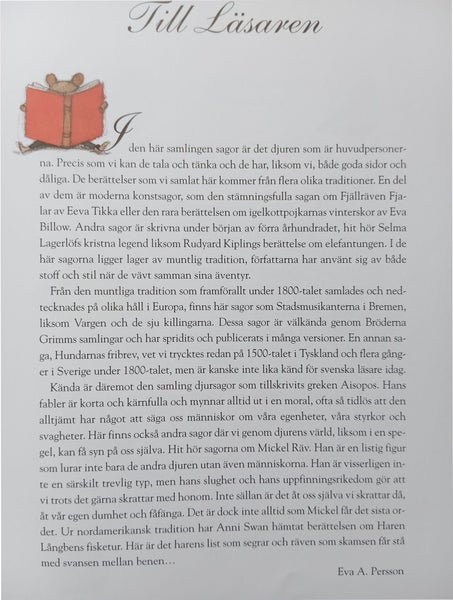 Till Läsaren

I den här samlingen sagor är det djuren som är huvudpersonerna. Precis som vi kan de tala och tänka och de har, liksom vi, både goda sidor och dåliga. De berättelser som vi samlat här kommer från flera olika traditioner. En del av dem är moderna konstsagor, som den stämningsfulla sagan om Fjällräven Fjalar av Eeva Tikka eller den rara berättelsen om igelkottpojkarnas vinterskor av Eva Billow. Andra sagor är skrivna under början av förra århundradet, hit hör Selma Lagerlöfs kristna legend liksom Rudyard Kiplings berättelse om elefantungen. I de här sagorna ligger lager av muntlig tradition, författarna har använt sig av både stoff och stil när de vävt samman sina äventyr.

Från den muntliga tradition som framförallt under 1800-talet samlades och nedtecknades på olika håll i Europa, finns här sagor som Stadsmusikanterna i Bremen, liksom Vargen och de sju killingarna. Dessa sagor är välkända genom Bröderna Grimms samlingar och har spridits och publicerats i många versioner. En annan saga, Hundarnas fribrev, vet vi trycktes redan på 1500-talet i Tyskland och flera gånger i Sverige under 1800-talet, men är kanske inte lika känd för svenska läsare idag.

Kända är däremot den samling djursagor som tillskrivits greken Aisopos. Hans fabler är korta och kärnfulla och mynnar alltid ut i en moral, ofta så tidlös att den alltjämt har något att säga oss människor om våra egenheter, våra styrkor och svagheter. Här finns också andra sagor där vi genom djurens värld, liksom i en spegel, kan få syn på oss själva. Hit hör sagorna om Mickel Räv. Han är en listig figur som lurar inte bara de andra djuren utan även människorna. Han är visserligen inte en särskilt trevlig typ, men hans slughet och hans uppfinningsrikedom gör att vi trots det gärna skrattar med honom. Inte sällan är det åt oss själva vi skrattar då, åt vår egen dumhet och fåfänga. Det är dock inte alltid som Mickel får det sista ordet. Ur nordamerikansk tradition har Anni Swan hämtat berättelsen om Haren Långbens fisketur. Här är det harens list som segrar och räven som skamsen får stå med svansen mellan benen…

Eva A. Persson